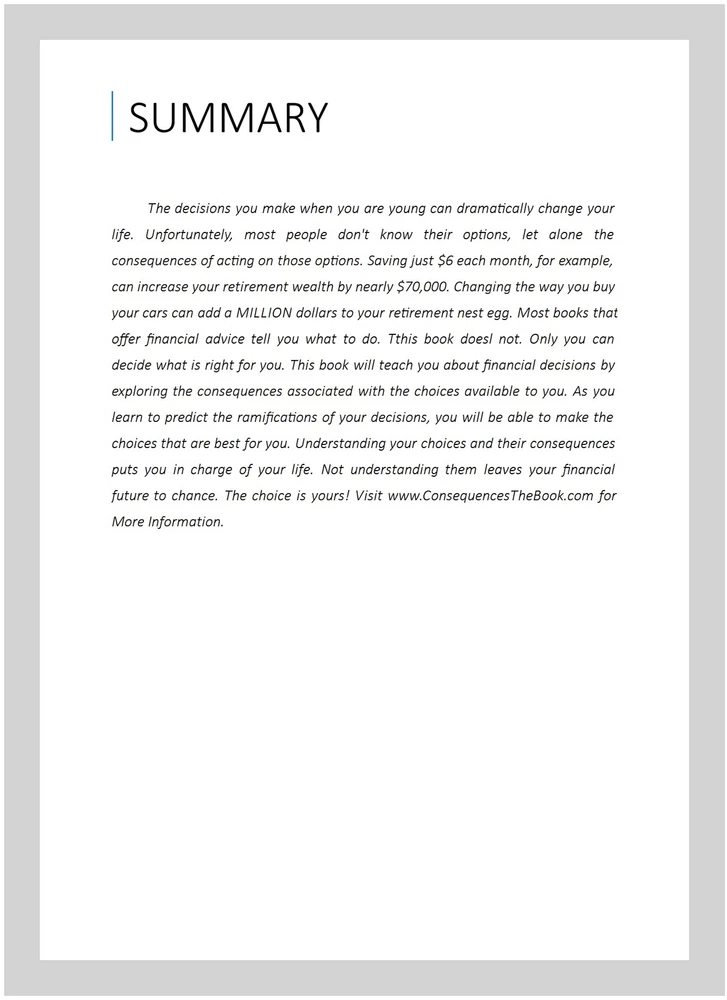 SUMMARY

The decisions you make when you are young can dramatically change your life. Unfortunately, most people don't know their options, let alone the consequences of acting on those options. Saving just \$6 each month, for example, can increase your retirement wealth by nearly \$70,000. Changing the way you buy your cars can add a MILLION dollars to your retirement nest egg. Most books that offer financial advice tell you what to do. Tthis book doesl not. Only you can decide what is right for you. This book will teach you about financial decisions by exploring the consequences associated with the choices available to you. As you learn to predict the ramifications of your decisions, you will be able to make the choices that are best for you. Understanding your choices and their consequences puts you in charge of your life. Not understanding them leaves your financial future to chance. The choice is yours! Visit www.ConsequencesTheBook.com for More Information.